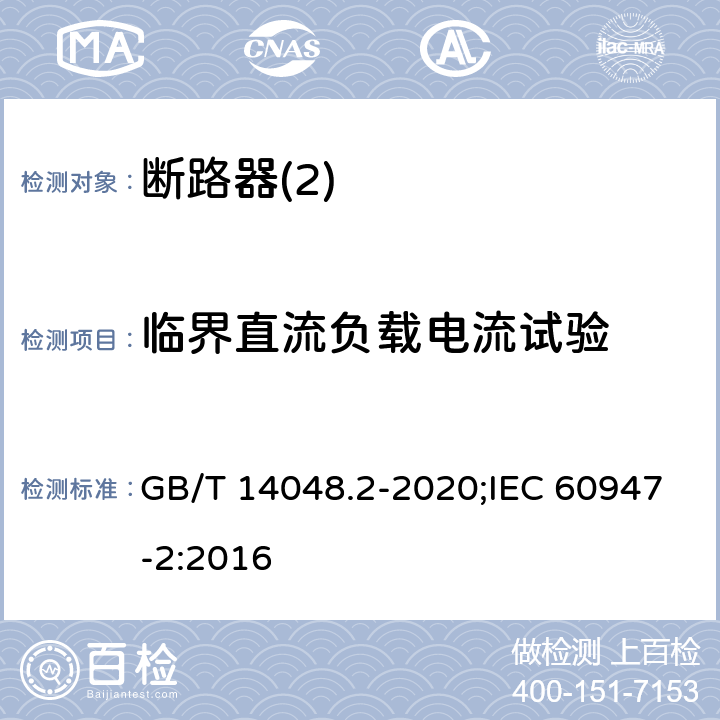 MA CNAS AL ilac-MRA

检测对象： 断路器(2)

检测项目： 临界直流负载电流试验

检测标准： GB/T 14048.2-2020;IEC 60947-2:2016

百检 Baijiantest.com

做检测 上百检
400-151-7153